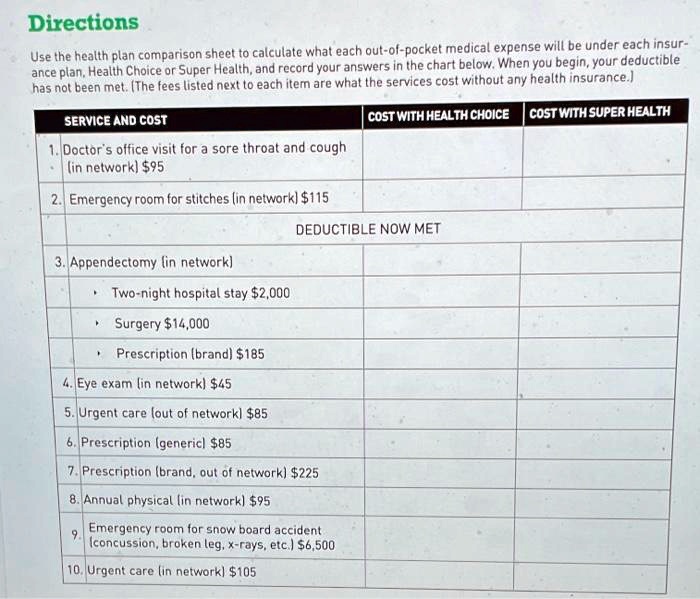 Directions

Use the health plan comparison sheet to calculate what each out-of-pocket medical expense will be under each insurance plan, Health Choice or Super Health, and record your answers in the chart below. When you begin, your deductible has not been met. (The fees listed next to each item are what the services cost without any health insurance.)

| SERVICE AND COST | COST WITH HEALTH CHOICE | COST WITH SUPER HEALTH |
|---|---|---|
| 1. Doctor's office visit for a sore throat and cough (in network) \$95 | | |
| 2. Emergency room for stitches (in network) \$115 | | |
| DEDUCTIBLE NOW MET | | |
| 3. Appendectomy (in network) | | |
| • Two-night hospital stay \$2,000 | | |
| • Surgery \$14,000 | | |
| • Prescription (brand) \$185 | | |
| 4. Eye exam (in network) \$45 | | |
| 5. Urgent care (out of network) \$85 | | |
| 6. Prescription (generic) \$85 | | |
| 7. Prescription (brand, out of network) \$225 | | |
| 8. Annual physical (in network) \$95 | | |
| 9. Emergency room for snow board accident (concussion, broken leg, x-rays, etc.) \$6,500 | | |
| 10. Urgent care (in network) \$105 | | |